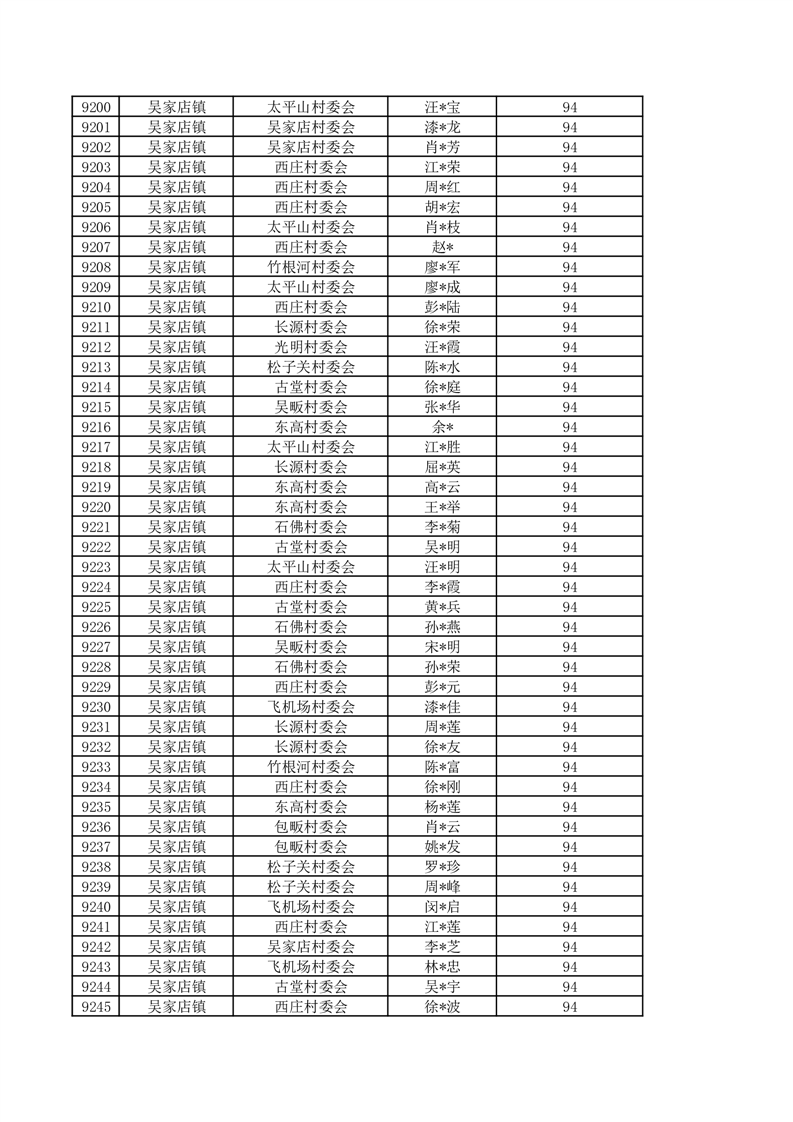 | 9200 | 吴家店镇 | 太平山村委会 | 汪*宝 | 94 |
|---|---|---|---|---|
| 9201 | 吴家店镇 | 吴家店村委会 | 漆*龙 | 94 |
| 9202 | 吴家店镇 | 吴家店村委会 | 肖*芳 | 94 |
| 9203 | 吴家店镇 | 西庄村委会 | 江*荣 | 94 |
| 9204 | 吴家店镇 | 西庄村委会 | 周*红 | 94 |
| 9205 | 吴家店镇 | 西庄村委会 | 胡*宏 | 94 |
| 9206 | 吴家店镇 | 太平山村委会 | 肖*枝 | 94 |
| 9207 | 吴家店镇 | 西庄村委会 | 赵* | 94 |
| 9208 | 吴家店镇 | 竹根河村委会 | 廖*军 | 94 |
| 9209 | 吴家店镇 | 太平山村委会 | 廖*成 | 94 |
| 9210 | 吴家店镇 | 西庄村委会 | 彭*陆 | 94 |
| 9211 | 吴家店镇 | 长源村委会 | 徐*荣 | 94 |
| 9212 | 吴家店镇 | 光明村委会 | 汪*霞 | 94 |
| 9213 | 吴家店镇 | 松子关村委会 | 陈*水 | 94 |
| 9214 | 吴家店镇 | 古堂村委会 | 徐*庭 | 94 |
| 9215 | 吴家店镇 | 吴畈村委会 | 张*华 | 94 |
| 9216 | 吴家店镇 | 东高村委会 | 余* | 94 |
| 9217 | 吴家店镇 | 太平山村委会 | 江*胜 | 94 |
| 9218 | 吴家店镇 | 长源村委会 | 屈*英 | 94 |
| 9219 | 吴家店镇 | 东高村委会 | 高*云 | 94 |
| 9220 | 吴家店镇 | 东高村委会 | 王*举 | 94 |
| 9221 | 吴家店镇 | 石佛村委会 | 李*菊 | 94 |
| 9222 | 吴家店镇 | 古堂村委会 | 吴*明 | 94 |
| 9223 | 吴家店镇 | 太平山村委会 | 汪*明 | 94 |
| 9224 | 吴家店镇 | 西庄村委会 | 李*霞 | 94 |
| 9225 | 吴家店镇 | 古堂村委会 | 黄*兵 | 94 |
| 9226 | 吴家店镇 | 石佛村委会 | 孙*燕 | 94 |
| 9227 | 吴家店镇 | 吴畈村委会 | 宋*明 | 94 |
| 9228 | 吴家店镇 | 石佛村委会 | 孙*荣 | 94 |
| 9229 | 吴家店镇 | 西庄村委会 | 彭*元 | 94 |
| 9230 | 吴家店镇 | 飞机场村委会 | 漆*佳 | 94 |
| 9231 | 吴家店镇 | 长源村委会 | 周*莲 | 94 |
| 9232 | 吴家店镇 | 长源村委会 | 徐*友 | 94 |
| 9233 | 吴家店镇 | 竹根河村委会 | 陈*富 | 94 |
| 9234 | 吴家店镇 | 西庄村委会 | 徐*刚 | 94 |
| 9235 | 吴家店镇 | 东高村委会 | 杨*莲 | 94 |
| 9236 | 吴家店镇 | 包畈村委会 | 肖*云 | 94 |
| 9237 | 吴家店镇 | 包畈村委会 | 姚*发 | 94 |
| 9238 | 吴家店镇 | 松子关村委会 | 罗*珍 | 94 |
| 9239 | 吴家店镇 | 松子关村委会 | 周*峰 | 94 |
| 9240 | 吴家店镇 | 飞机场村委会 | 闵*启 | 94 |
| 9241 | 吴家店镇 | 西庄村委会 | 江*莲 | 94 |
| 9242 | 吴家店镇 | 吴家店村委会 | 李*芝 | 94 |
| 9243 | 吴家店镇 | 飞机场村委会 | 林*忠 | 94 |
| 9244 | 吴家店镇 | 古堂村委会 | 吴*宇 | 94 |
| 9245 | 吴家店镇 | 西庄村委会 | 徐*波 | 94 |